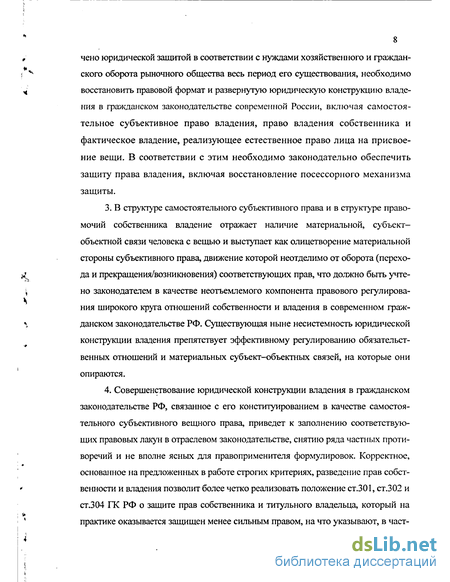 8

чено юридической защитой в соответствии с нуждами хозяйственного и гражданского оборота рыночного общества весь период его существования, необходимо восстановить правовой формат и развернутую юридическую конструкцию владения в гражданском законодательстве современной России, включая самостоятельное субъективное право владения, право владения собственника и фактическое владение, реализующее естественное право лица на присвоение вещи. В соответствии с этим необходимо законодательно обеспечить защиту права владения, включая восстановление посессорного механизма защиты.

3. В структуре самостоятельного субъективного права и в структуре правомочий собственника владение отражает наличие материальной, субъект–объектной связи человека с вещью и выступает как олицетворение материальной стороны субъективного права, движение которой неотделимо от оборота (перехода и прекращения/возникновения) соответствующих прав, что должно быть учтено законодателем в качестве неотъемлемого компонента правового регулирования широкого круга отношений собственности и владения в современном гражданском законодательстве РФ. Существующая ныне несистемность юридической конструкции владения препятствует эффективному регулированию обязательственных отношений и материальных субъект–объектных связей, на которые они опираются.

4. Совершенствование юридической конструкции владения в гражданском законодательстве РФ, связанное с его конституированием в качестве самостоятельного субъективного вещного права, приведет к заполнению соответствующих правовых лакун в отраслевом законодательстве, снятию ряда частных противоречий и не вполне ясных для правоприменителя формулировок. Корректное, основанное на предложенных в работе строгих критериях, разведение прав собственности и владения позволит более четко реализовать положение ст.301, ст.302 и ст.304 ГК РФ о защите прав собственника и титульного владельца, который на практике оказывается защищен менее сильным правом, на что указывают, в част-

dsLib.net
библиотека диссертаций